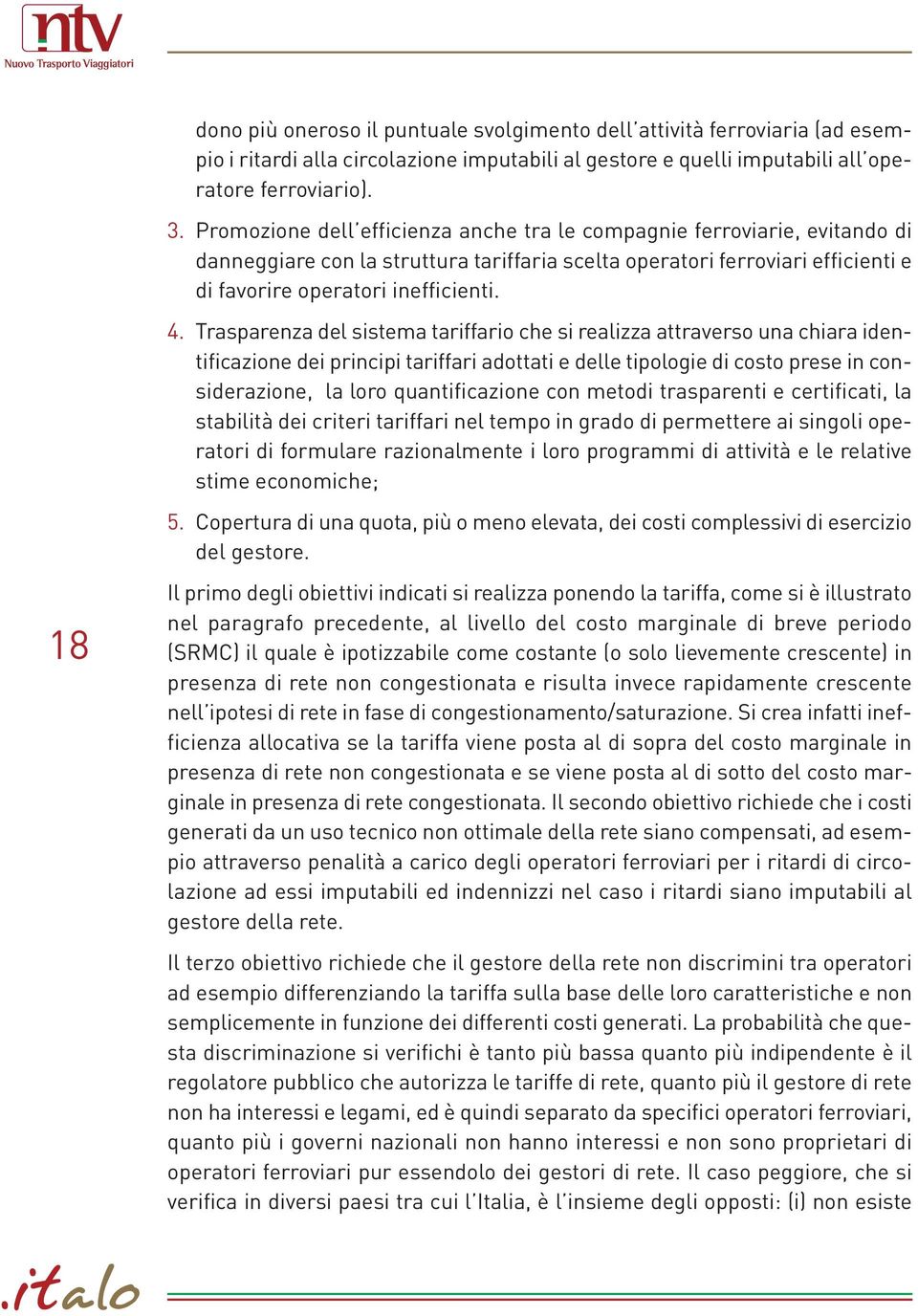 ntv
Nuovo Trasporto Viaggiatori

dono più oneroso il puntuale svolgimento dell'attività ferroviaria (ad esempio i ritardi alla circolazione imputabili al gestore e quelli imputabili all'operatore ferroviario).

3. Promozione dell'efficienza anche tra le compagnie ferroviarie, evitando di danneggiare con la struttura tariffaria scelta operatori ferroviari efficienti e di favorire operatori inefficienti.

4. Trasparenza del sistema tariffario che si realizza attraverso una chiara identificazione dei principi tariffari adottati e delle tipologie di costo prese in considerazione, la loro quantificazione con metodi trasparenti e certificati, la stabilità dei criteri tariffari nel tempo in grado di permettere ai singoli operatori di formulare razionalmente i loro programmi di attività e le relative stime economiche;

5. Copertura di una quota, più o meno elevata, dei costi complessivi di esercizio del gestore.

18

Il primo degli obiettivi indicati si realizza ponendo la tariffa, come si è illustrato nel paragrafo precedente, al livello del costo marginale di breve periodo (SRMC) il quale è ipotizzabile come costante (o solo lievemente crescente) in presenza di rete non congestionata e risulta invece rapidamente crescente nell'ipotesi di rete in fase di congestionamento/saturazione. Si crea infatti inefficienza allocativa se la tariffa viene posta al di sopra del costo marginale in presenza di rete non congestionata e se viene posta al di sotto del costo marginale in presenza di rete congestionata. Il secondo obiettivo richiede che i costi generati da un uso tecnico non ottimale della rete siano compensati, ad esempio attraverso penalità a carico degli operatori ferroviari per i ritardi di circolazione ad essi imputabili ed indennizzi nel caso i ritardi siano imputabili al gestore della rete.

Il terzo obiettivo richiede che il gestore della rete non discrimini tra operatori ad esempio differenziando la tariffa sulla base delle loro caratteristiche e non semplicemente in funzione dei differenti costi generati. La probabilità che questa discriminazione si verifichi è tanto più bassa quanto più indipendente è il regolatore pubblico che autorizza le tariffe di rete, quanto più il gestore di rete non ha interessi e legami, ed è quindi separato da specifici operatori ferroviari, quanto più i governi nazionali non hanno interessi e non sono proprietari di operatori ferroviari pur essendolo dei gestori di rete. Il caso peggiore, che si verifica in diversi paesi tra cui l'Italia, è l'insieme degli opposti: (i) non esiste

.italo